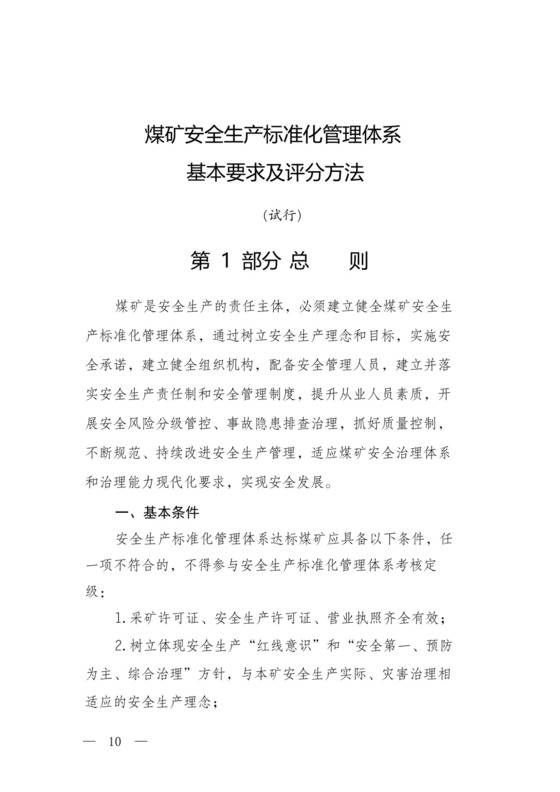 煤矿安全生产标准化管理体系
基本要求及评分方法

（试行）

第 1 部分 总　　则

煤矿是安全生产的责任主体，必须建立健全煤矿安全生产标准化管理体系，通过树立安全生产理念和目标，实施安全承诺，建立健全组织机构，配备安全管理人员，建立并落实安全生产责任制和安全管理制度，提升从业人员素质，开展安全风险分级管控、事故隐患排查治理，抓好质量控制，不断规范、持续改进安全生产管理，适应煤矿安全治理体系和治理能力现代化要求，实现安全发展。

一、基本条件

安全生产标准化管理体系达标煤矿应具备以下条件，任一项不符合的，不得参与安全生产标准化管理体系考核定级：

1.采矿许可证、安全生产许可证、营业执照齐全有效；

2.树立体现安全生产“红线意识”和“安全第一、预防为主、综合治理”方针，与本矿安全生产实际、灾害治理相适应的安全生产理念；

— 10 —